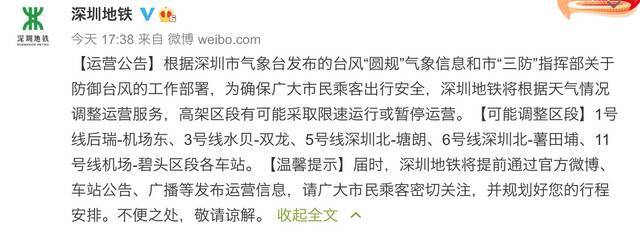 深圳地铁
SHENZHEN METRO

深圳地铁

今天 17:38 来自 微博 weibo.com

【运营公告】根据深圳市气象台发布的台风“圆规”气象信息和市“三防”指挥部关于防御台风的工作部署，为确保广大市民乘客出行安全，深圳地铁将根据天气情况调整运营服务，高架区段有可能采取限速运行或暂停运营。【可能调整区段】1号线后瑞-机场东、3号线水贝-双龙、5号线深圳北-塘朗、6号线深圳北-薯田埔、11号线机场-碧头区段各车站。【温馨提示】届时，深圳地铁将提前通过官方微博、车站公告、广播等发布运营信息，请广大市民乘客密切关注，并规划好您的行程安排。不便之处，敬请谅解。 收起全文